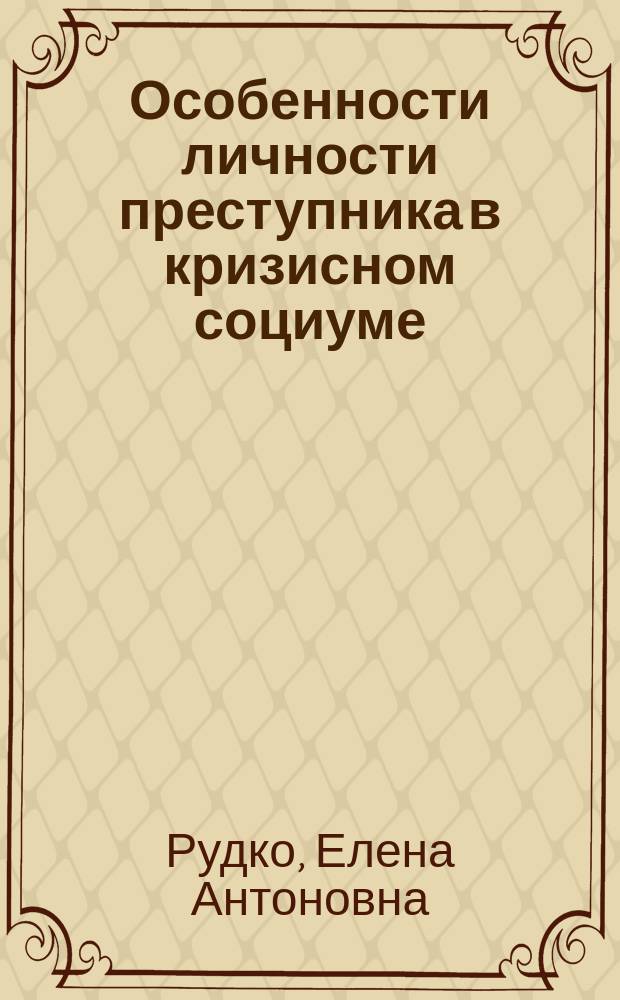 Особенности личности преступника в кризисном социуме

Рудко, Елена Антоновна